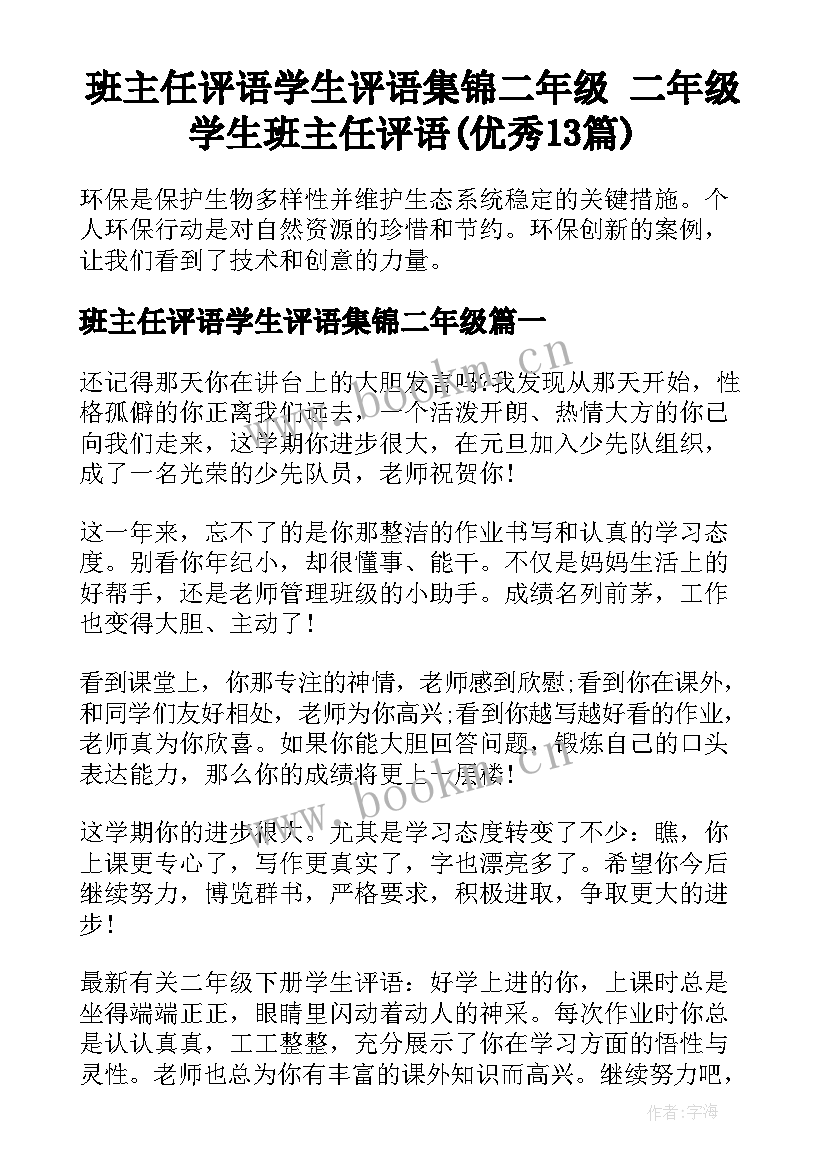 班主任评语学生评语集锦二年级 二年级学生班主任评语(优秀13篇)

环保是保护生物多样性并维护生态系统稳定的关键措施。个人环保行动是对自然资源的珍惜和节约。环保创新的案例，让我们看到了技术和创意的力量。

班主任评语学生评语集锦二年级篇一

还记得那天你在讲台上的大胆发言吗?我发现从那天开始，性格孤僻的你正离我们远去，一个活泼开朗、热情大方的你已向我们走来，这学期你进步很大，在元旦加入少先队组织，成了一名光荣的少先队员，老师祝贺你!

这一年来，忘不了的是你那整洁的作业书写和认真的学习态度。别看你年纪小，却很懂事、能干。不仅是妈妈生活上的好帮手，还是老师管理班级的小助手。成绩名列前茅，工作也变得大胆、主动了!

看到课堂上，你那专注的神情，老师感到欣慰;看到你在课外，和同学们友好相处，老师为你高兴;看到你越写越好看的作业，老师真为你欣喜。如果你能大胆回答问题，锻炼自己的口头表达能力，那么你的成绩将更上一层楼!

这学期你的进步很大。尤其是学习态度转变了不少：瞧，你上课更专心了，写作更真实了，字也漂亮多了。希望你今后继续努力，博览群书，严格要求，积极进取，争取更大的进步!

最新有关二年级下册学生评语：好学上进的你，上课时总是坐得端端正正，眼睛里闪动着动人的神采。每次作业时你总是认认真真，工工整整，充分展示了你在学习方面的悟性与灵性。老师也总为你有丰富的课外知识而高兴。继续努力吧，

www.bookm.cn
www.bookm.cn
作者:宇海